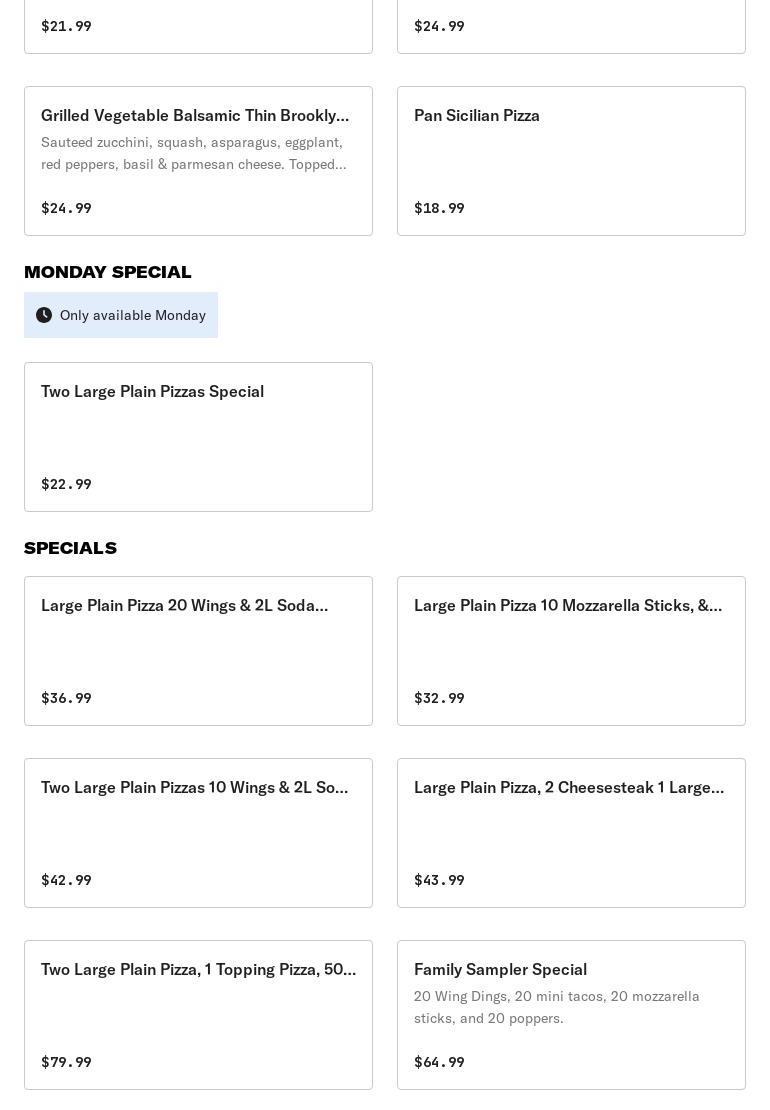 $21.99

$24.99

Grilled Vegetable Balsamic Thin Brookly...
Sauteed zucchini, squash, asparagus, eggplant, red peppers, basil & parmesan cheese. Topped...

$24.99

Pan Sicilian Pizza

$18.99

MONDAY SPECIAL

Only available Monday

Two Large Plain Pizzas Special

$22.99

SPECIALS

Large Plain Pizza 20 Wings & 2L Soda...

$36.99

Large Plain Pizza 10 Mozzarella Sticks, &...

$32.99

Two Large Plain Pizzas 10 Wings & 2L So...

$42.99

Large Plain Pizza, 2 Cheesesteak 1 Large...

$43.99

Two Large Plain Pizza, 1 Topping Pizza, 50...

$79.99

Family Sampler Special
20 Wing Dings, 20 mini tacos, 20 mozzarella sticks, and 20 poppers.

$64.99